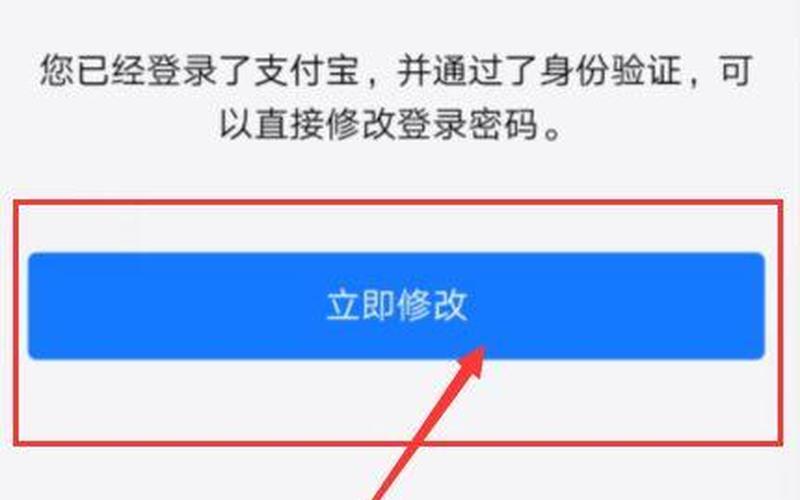 您已经登录了支付宝，并通过了身份验证，可以直接修改登录密码。

立即修改